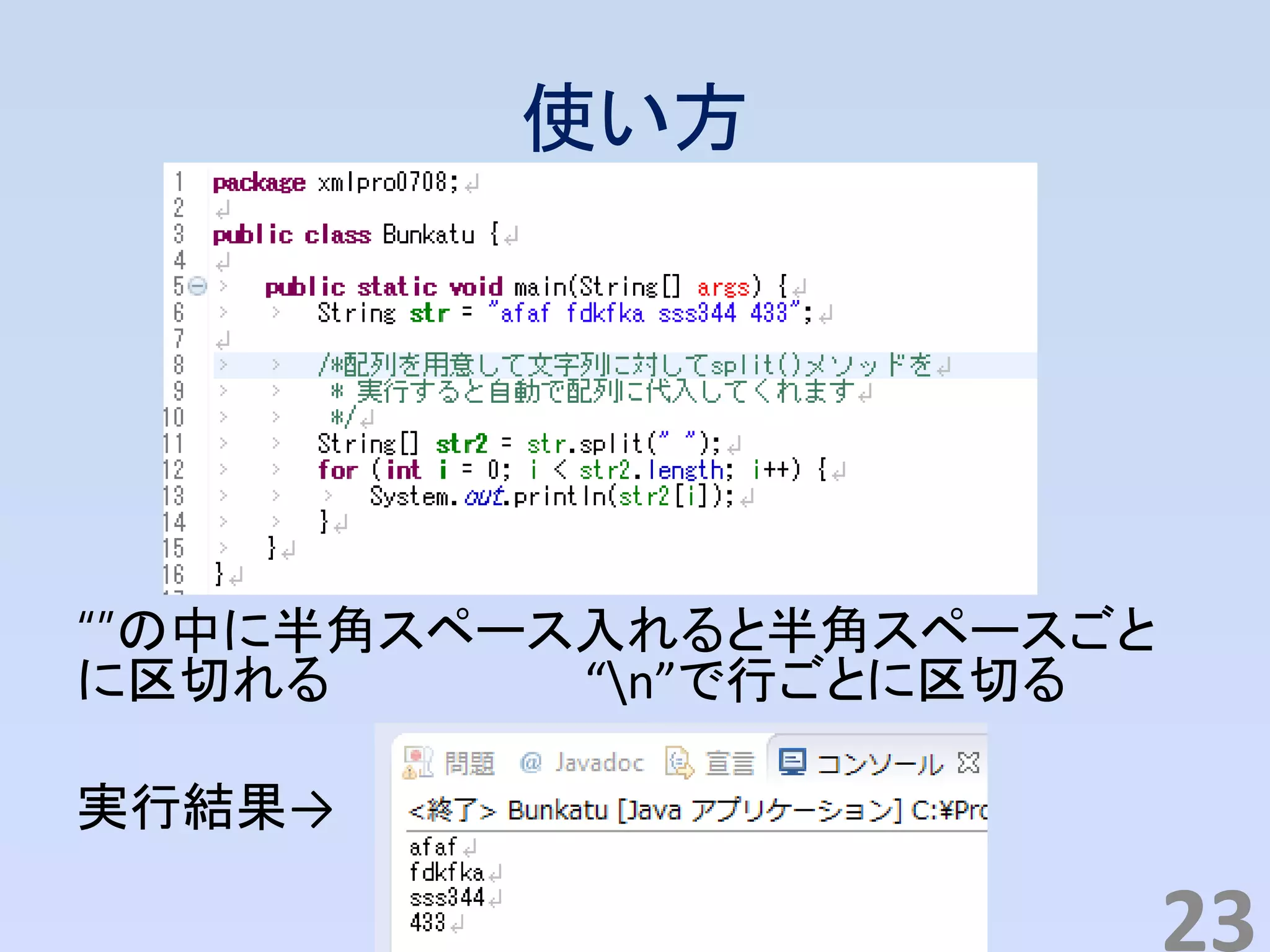 使い方

1 package xmlpro0708;
2
3 public class Bunkatu {
4
5 public static void main(String[] args) {
6 String str = "afaf fdkfka sss344 433";
7
8 /*配列を用意して文字列に対してsplit()メソッドを
9 * 実行すると自動で配列に代入してくれます
10 */
11 String[] str2 = str.split(" ");
12 for (int i = 0; i < str2.length; i++) {
13 System.out.println(str2[i]);
14 }
15 }
16 }

“”の中に半角スペース入れると半角スペースごとに区切れる “\n”で行ごとに区切る

実行結果→

問題 @ Javadoc 宣言 コンソール

<終了> Bunkatu [Java アプリケーション] C:¥Pro

afaf
fdkfka
sss344
433

23